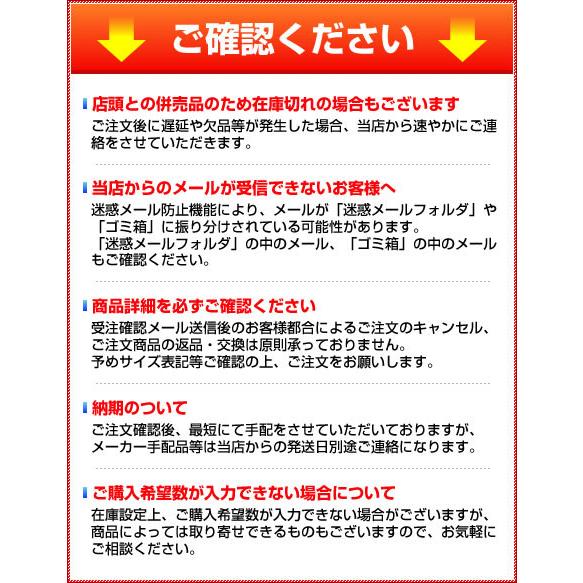 ご確認ください

店頭との併売品のため在庫切れの場合もございます
ご注文後に遅延や欠品等が発生した場合、当店から速やかにご連絡をさせていただきます。

当店からのメールが受信できないお客様へ
迷惑メール防止機能により、メールが「迷惑メールフォルダ」や「ゴミ箱」に振り分けされている可能性があります。
「迷惑メールフォルダ」の中のメール、「ゴミ箱」の中のメールもご確認ください。

商品詳細を必ずご確認ください
受注確認メール送信後のお客様都合によるご注文のキャンセル、ご注文商品の返品・交換は原則承っておりません。
予めサイズ表記等ご確認の上、ご注文をお願いします。

納期のついて
ご注文確認後、最短にて手配をさせていただいておりますが、メーカー手配品等は当店からの発送日別途ご連絡になります。

ご購入希望数が入力できない場合について
在庫設定上、ご購入希望数が入力できない場合がございますが、商品によっては取り寄せできるものもございますので、お気軽にご相談ください。